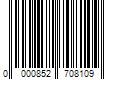 0 000852 708109